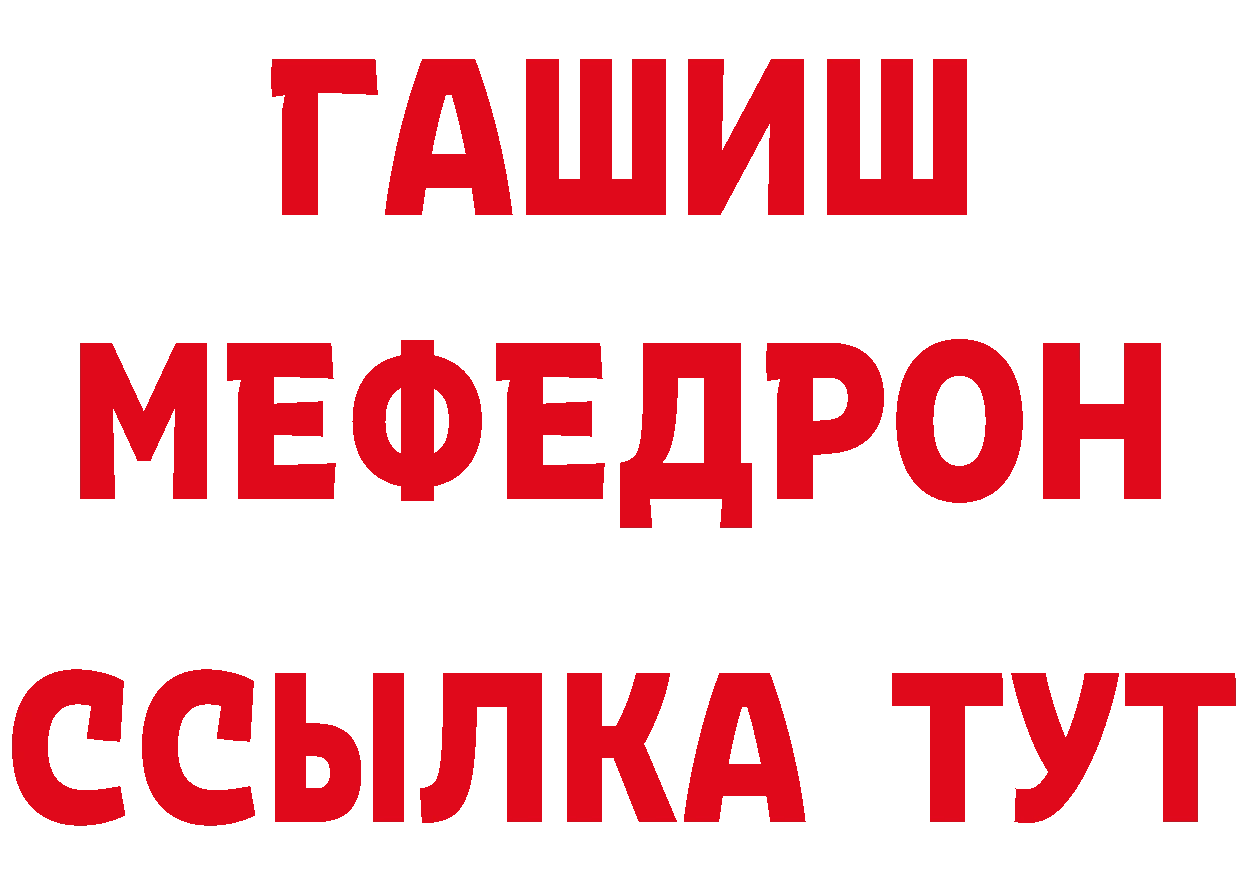 ГАШИШ
МЕФЕДРОН
ССЫЛКА ТУТ